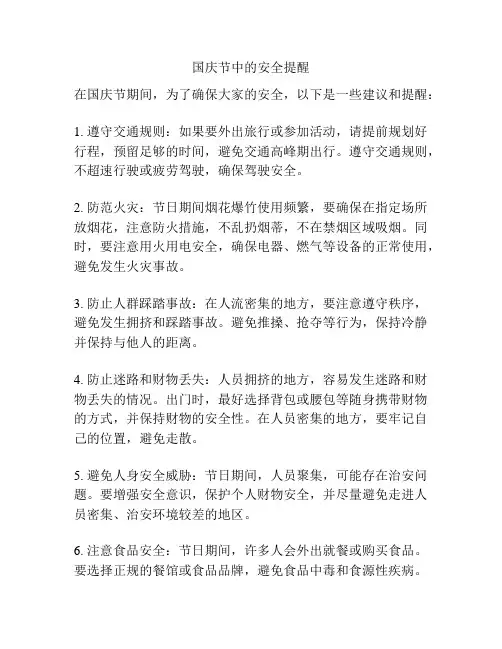 国庆节中的安全提醒

在国庆节期间，为了确保大家的安全，以下是一些建议和提醒：

1. 遵守交通规则：如果要外出旅行或参加活动，请提前规划好行程，预留足够的时间，避免交通高峰期出行。遵守交通规则，不超速行驶或疲劳驾驶，确保驾驶安全。

2. 防范火灾：节日期间烟花爆竹使用频繁，要确保在指定场所放烟花，注意防火措施，不乱扔烟蒂，不在禁烟区域吸烟。同时，要注意用火用电安全，确保电器、燃气等设备的正常使用，避免发生火灾事故。

3. 防止人群踩踏事故：在人流密集的地方，要注意遵守秩序，避免发生拥挤和踩踏事故。避免推搡、抢夺等行为，保持冷静并保持与他人的距离。

4. 防止迷路和财物丢失：人员拥挤的地方，容易发生迷路和财物丢失的情况。出门时，最好选择背包或腰包等随身携带财物的方式，并保持财物的安全性。在人员密集的地方，要牢记自己的位置，避免走散。

5. 避免人身安全威胁：节日期间，人员聚集，可能存在治安问题。要增强安全意识，保护个人财物安全，并尽量避免走进人员密集、治安环境较差的地区。

6. 注意食品安全：节日期间，许多人会外出就餐或购买食品。要选择正规的餐馆或食品品牌，避免食品中毒和食源性疾病。